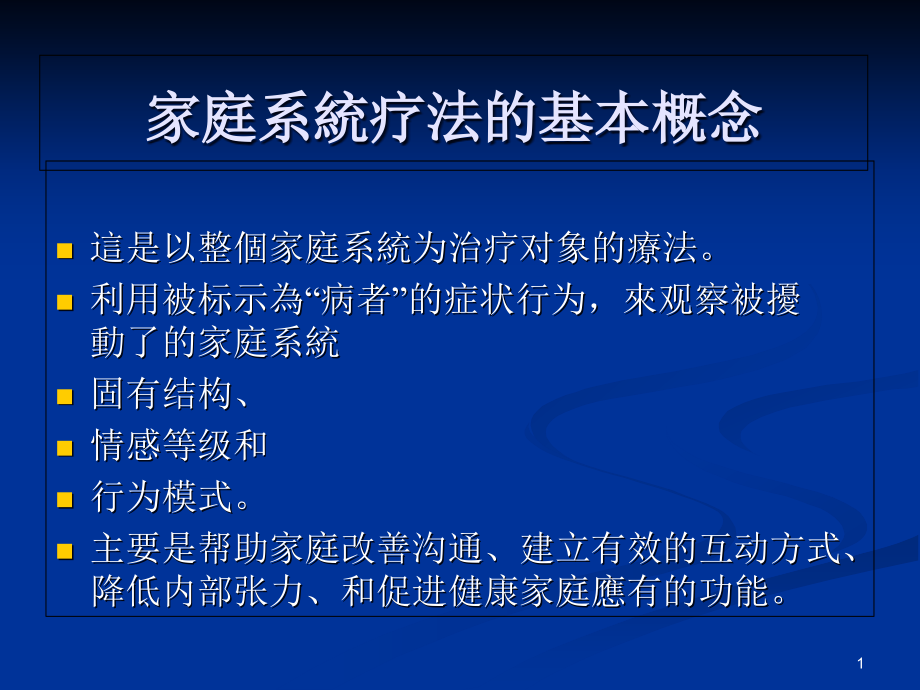 家庭系統疗法的基本概念

- 這是以整個家庭系統为治疗对象的療法。
- 利用被标示為“病者”的症状行为，來观察被擾動了的家庭系統
- 固有结构、
- 情感等级和
- 行为模式。
- 主要是帮助家庭改善沟通、建立有效的互动方式、降低内部张力、和促进健康家庭應有的功能。

1